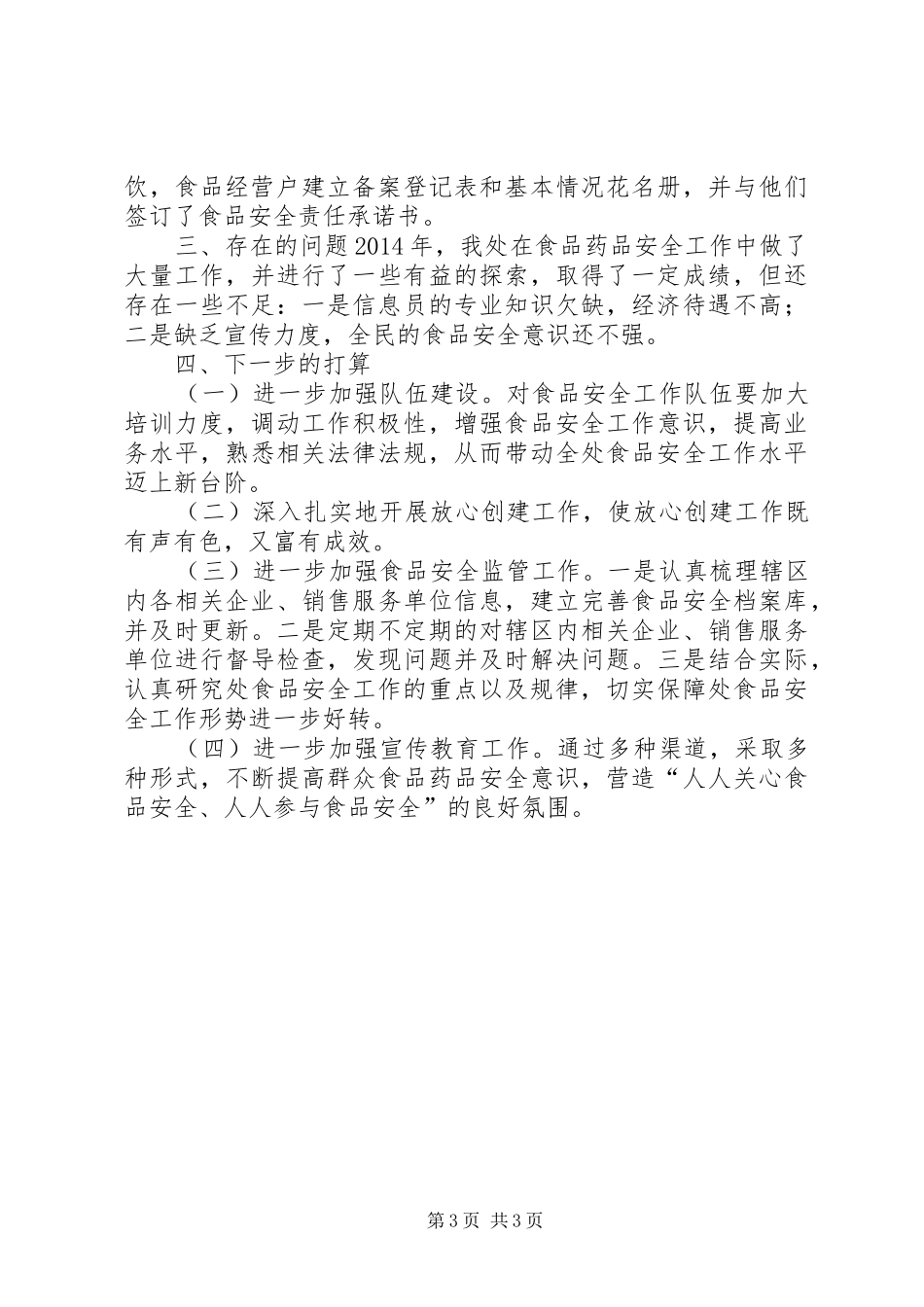 饮，食品经营户建立备案登记表和基本情况花名册，并与他们签订了食品安全责任承诺书。

三、存在的问题 2014 年，我处在食品药品安全工作中做了大量工作，并进行了一些有益的探索，取得了一定成绩，但还存在一些不足：一是信息员的专业知识欠缺，经济待遇不高；二是缺乏宣传力度，全民的食品安全意识还不强。

四、下一步的打算

（一）进一步加强队伍建设。对食品安全工作队伍要加大培训力度，调动工作积极性，增强食品安全工作意识，提高业务水平，熟悉相关法律法规，从而带动全处食品安全工作水平迈上新台阶。

（二）深入扎实地开展放心创建工作，使放心创建工作既有声有色，又富有成效。

（三）进一步加强食品安全监管工作。一是认真梳理辖区内各相关企业、销售服务单位信息，建立完善食品安全档案库，并及时更新。二是定期不定期的对辖区内相关企业、销售服务单位进行督导检查，发现问题并及时解决问题。三是结合实际，认真研究处食品安全工作的重点以及规律，切实保障处食品安全工作形势进一步好转。

（四）进一步加强宣传教育工作。通过多种渠道，采取多种形式，不断提高群众食品药品安全意识，营造“人人关心食品安全、人人参与食品安全”的良好氛围。

第 3 页 共 3 页